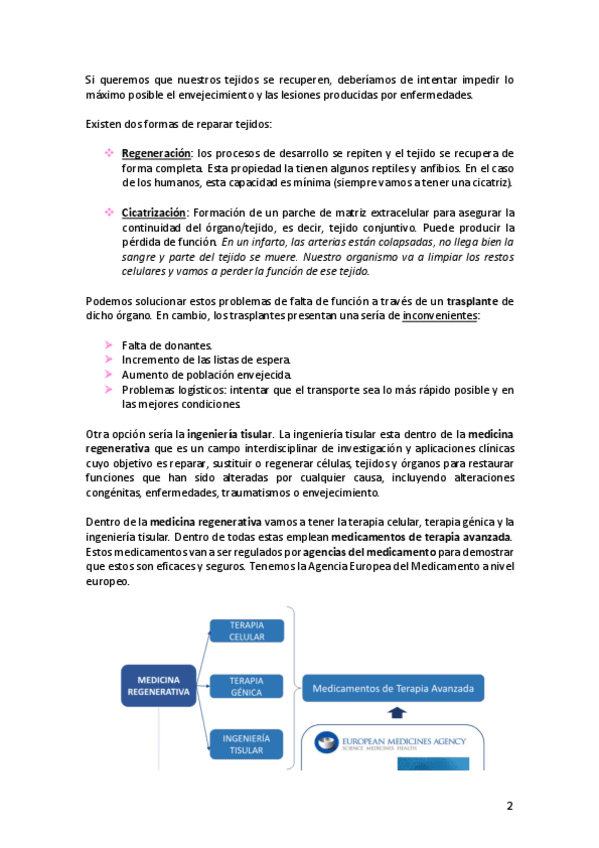 Si queremos que nuestros tejidos se recuperen, deberíamos de intentar impedir lo máximo posible el envejecimiento y las lesiones producidas por enfermedades.

Existen dos formas de reparar tejidos:

Regeneración: los procesos de desarrollo se repiten y el tejido se recupera de forma completa. Esta propiedad la tienen algunos reptiles y anfibios. En el caso de los humanos, esta capacidad es mínima (siempre vamos a tener una cicatriz).

Cicatrización: Formación de un parche de matriz extracelular para asegurar la continuidad del órgano/tejido, es decir, tejido conjuntivo. Puede producir la pérdida de función. En un infarto, las arterias están colapsadas, no llega bien la sangre y parte del tejido se muere. Nuestro organismo va a limpiar los restos celulares y vamos a perder la función de ese tejido.

Podemos solucionar estos problemas de falta de función a través de un trasplante de dicho órgano. En cambio, los trasplantes presentan una sería de inconvenientes:

Falta de donantes.
Incremento de las listas de espera.
Aumento de población envejecida.
Problemas logísticos: intentar que el transporte sea lo más rápido posible y en las mejores condiciones.

Otra opción sería la ingeniería tisular. La ingeniería tisular esta dentro de la medicina regenerativa que es un campo interdisciplinar de investigación y aplicaciones clínicas cuyo objetivo es reparar, sustituir o regenerar células, tejidos y órganos para restaurar funciones que han sido alteradas por cualquier causa, incluyendo alteraciones congénitas, enfermedades, traumatismos o envejecimiento.

Dentro de la medicina regenerativa vamos a tener la terapia celular, terapia génica y la ingeniería tisular. Dentro de todas estas emplean medicamentos de terapia avanzada. Estos medicamentos van a ser regulados por agencias del medicamento para demostrar que estos son eficaces y seguros. Tenemos la Agencia Europea del Medicamento a nivel europeo.

MEDICINA REGENERATIVA
TERAPIA CELULAR
TERAPIA GÉNICA
INGENIERÍA TISULAR
Medicamentos de Terapia Avanzada
EUROPEAN MEDICINES AGENCY
SCIENCE MEDICINES HEALTH

2